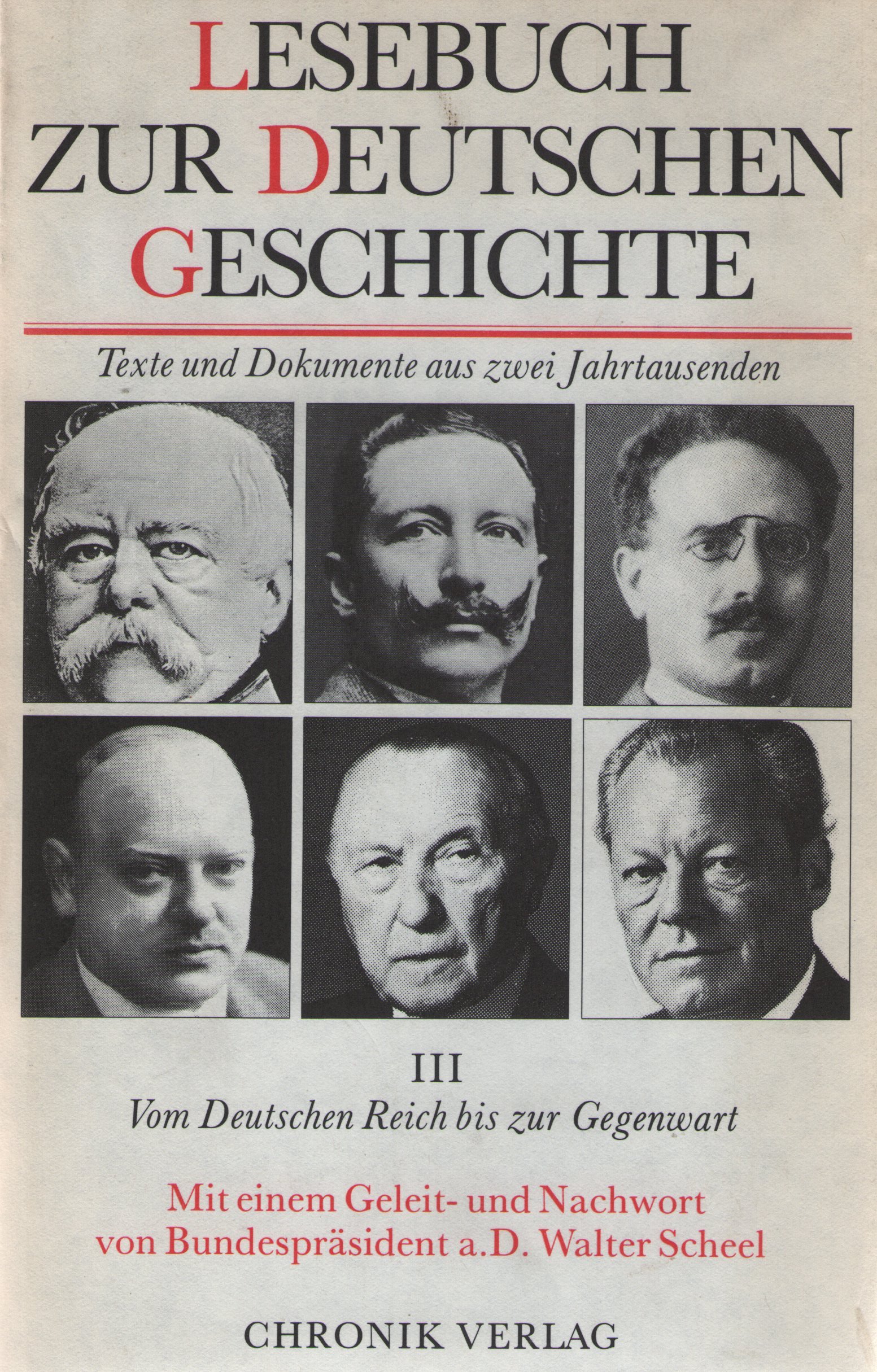 LESEBUCH ZUR DEUTSCHEN GESCHICHTE

Texte und Dokumente aus zwei Jahrtausenden

III

Vom Deutschen Reich bis zur Gegenwart

Mit einem Geleit- und Nachwort von Bundespräsident a.D. Walter Scheel

CHRONIK VERLAG